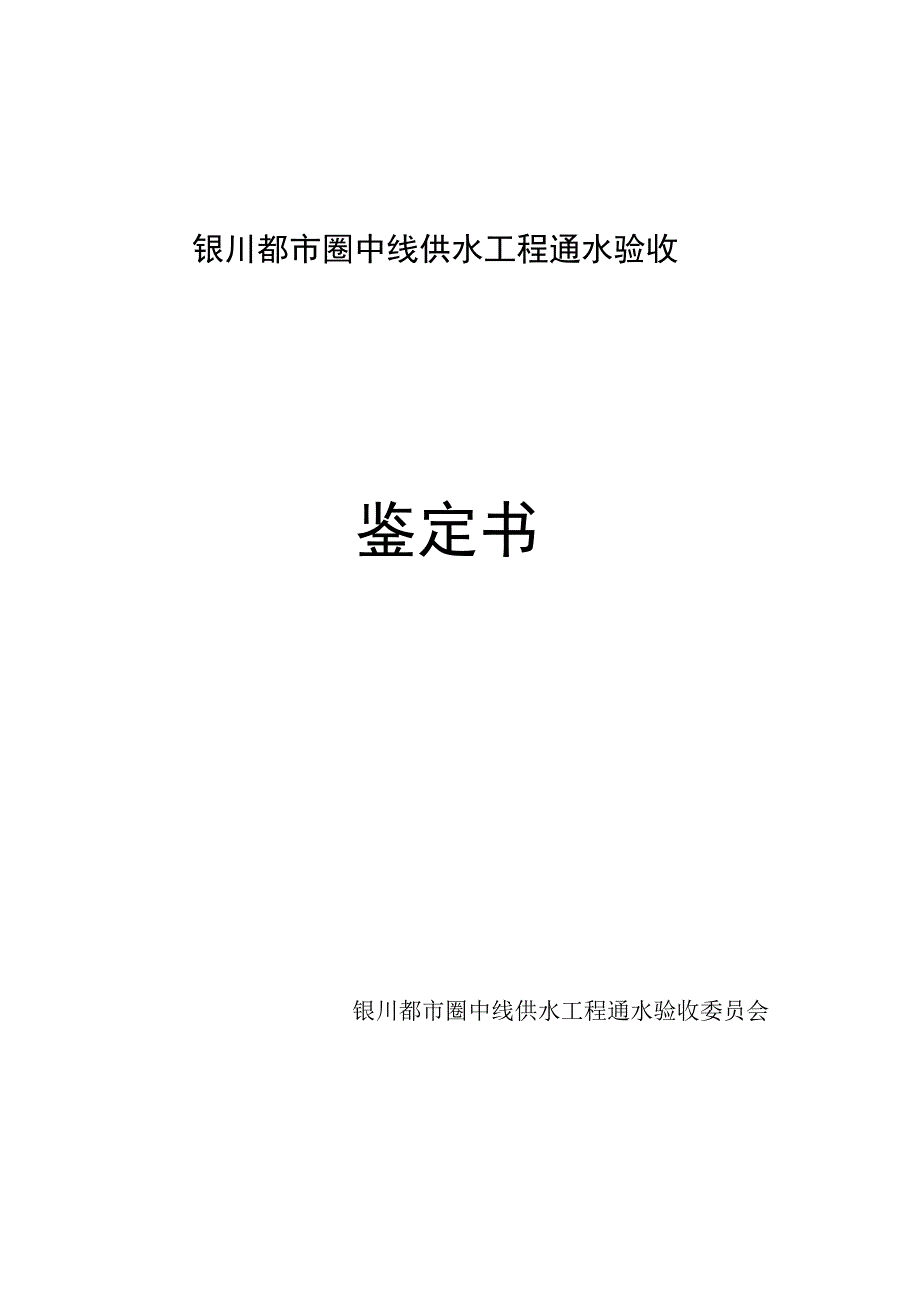 银川都市圈中线供水工程通水验收

鉴定书

银川都市圈中线供水工程通水验收委员会